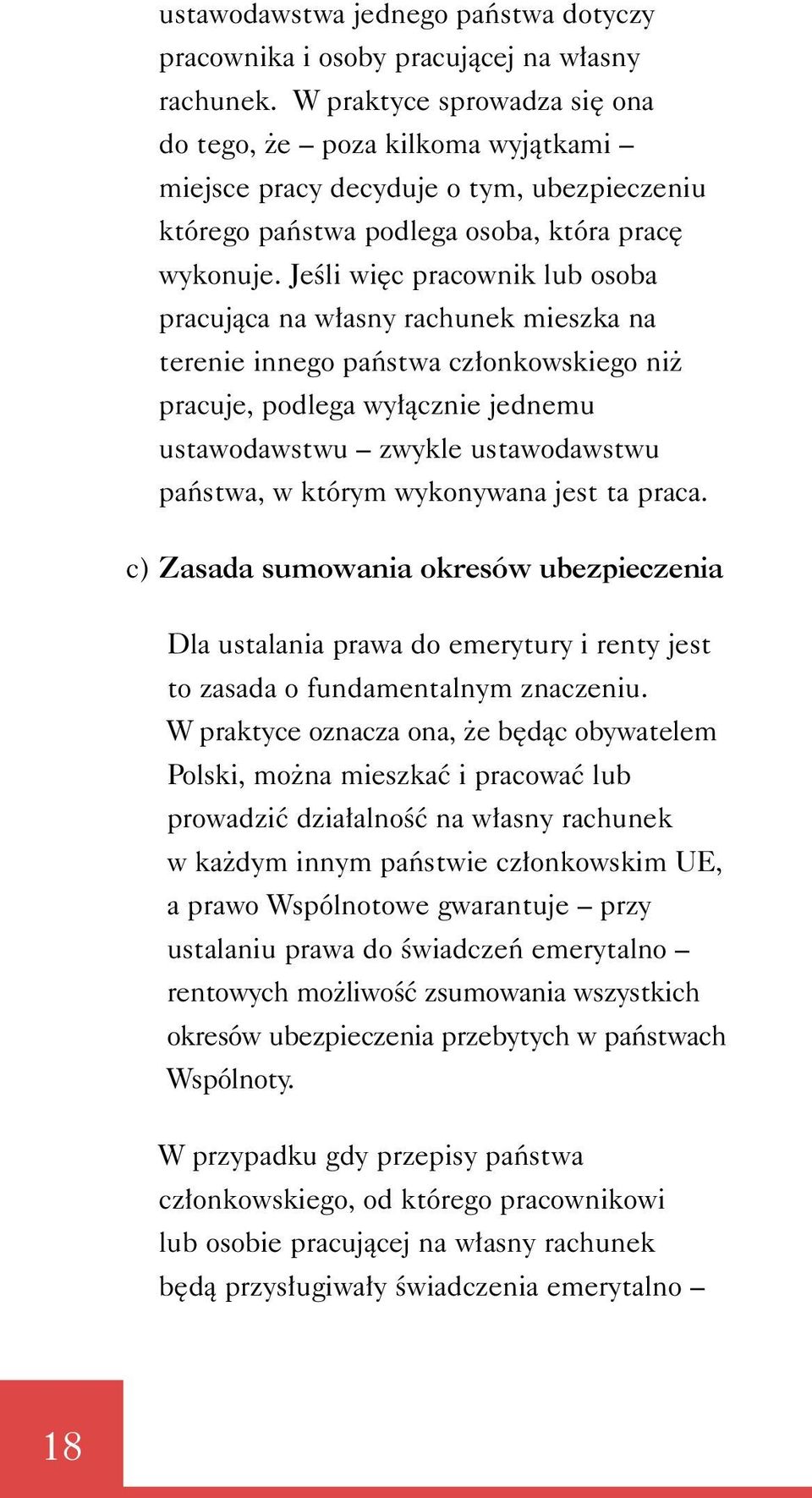 ustawodawstwa jednego państwa dotyczy pracownika i osoby pracującej na własny rachunek. W praktyce sprowadza się ona do tego, że – poza kilkoma wyjątkami – miejsce pracy decyduje o tym, ubezpieczeniu którego państwa podlega osoba, która pracę wykonuje. Jeśli więc pracownik lub osoba pracująca na własny rachunek mieszka na terenie innego państwa członkowskiego niż pracuje, podlega wyłącznie jednemu ustawodawstwu – zwykle ustawodawstwu państwa, w którym wykonywana jest ta praca.

c) Zasada sumowania okresów ubezpieczenia

Dla ustalania prawa do emerytury i renty jest to zasada o fundamentalnym znaczeniu. W praktyce oznacza ona, że będąc obywatelem Polski, można mieszkać i pracować lub prowadzić działalność na własny rachunek w każdym innym państwie członkowskim UE, a prawo Wspólnotowe gwarantuje – przy ustalaniu prawa do świadczeń emerytalno – rentowych możliwość zsumowania wszystkich okresów ubezpieczenia przebytych w państwach Wspólnoty.

W przypadku gdy przepisy państwa członkowskiego, od którego pracownikowi lub osobie pracującej na własny rachunek będą przysługiwały świadczenia emerytalno –

18